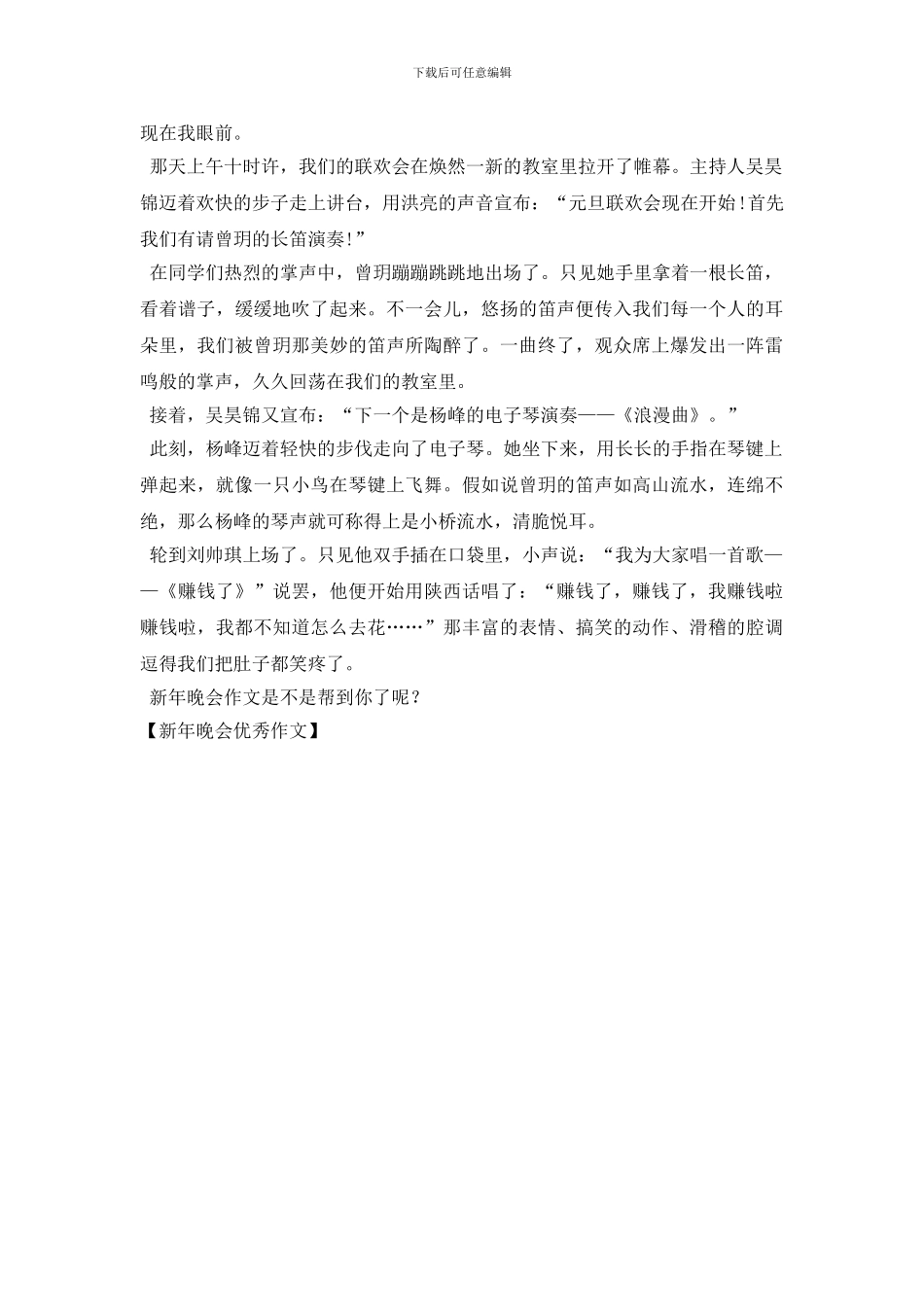 下载后可任意编辑

现在我眼前。

那天上午十时许，我们的联欢会在焕然一新的教室里拉开了帷幕。主持人吴昊锦迈着欢快的步子走上讲台，用洪亮的声音宣布：“元旦联欢会现在开始!首先我们有请曾玥的长笛演奏!”

在同学们热烈的掌声中，曾玥蹦蹦跳跳地出场了。只见她手里拿着一根长笛，看着谱子，缓缓地吹了起来。不一会儿，悠扬的笛声便传入我们每一个人的耳朵里，我们被曾玥那美妙的笛声所陶醉了。一曲终了，观众席上爆发出一阵雷鸣般的掌声，久久回荡在我们的教室里。

接着，吴昊锦又宣布：“下一个是杨峰的电子琴演奏——《浪漫曲》。”

此刻，杨峰迈着轻快的步伐走向了电子琴。她坐下来，用长长的手指在琴键上弹起来，就像一只小鸟在琴键上飞舞。假如说曾玥的笛声如高山流水，连绵不绝，那么杨峰的琴声就可称得上是小桥流水，清脆悦耳。

轮到刘帅琪上场了。只见他双手插在口袋里，小声说：“我为大家唱一首歌——《赚钱了》”说罢，他便开始用陕西话唱了：“赚钱了，赚钱了，我赚钱啦赚钱啦，我都不知道怎么去花……”那丰富的表情、搞笑的动作、滑稽的腔调逗得我们把肚子都笑疼了。

新年晚会作文是不是帮到你了呢？

【新年晚会优秀作文】